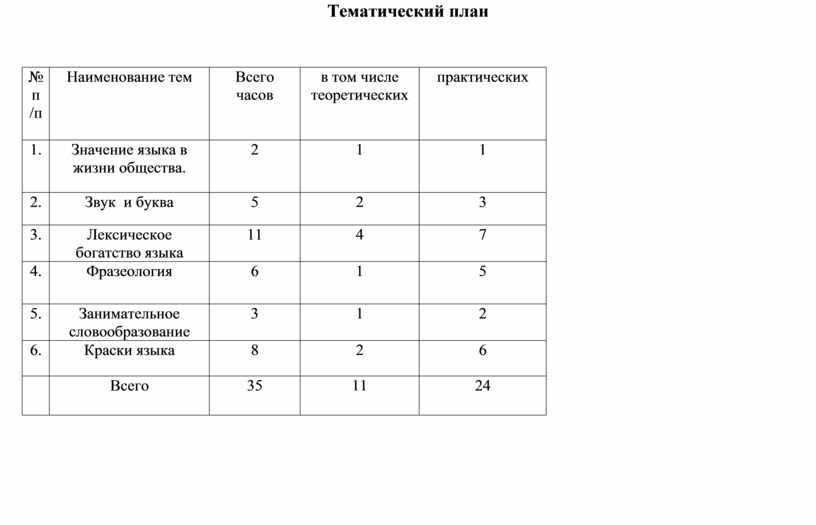 Тематический план

| № п /п | Наименование тем | Всего часов | в том числе теоретических | практических |
|---|---|---|---|---|
| 1. | Значение языка в жизни общества. | 2 | 1 | 1 |
| 2. | Звук  и буква | 5 | 2 | 3 |
| 3. | Лексическое богатство языка | 11 | 4 | 7 |
| 4. | Фразеология | 6 | 1 | 5 |
| 5. | Занимательное словообразование | 3 | 1 | 2 |
| 6. | Краски языка | 8 | 2 | 6 |
|  | Всего | 35 | 11 | 24 |